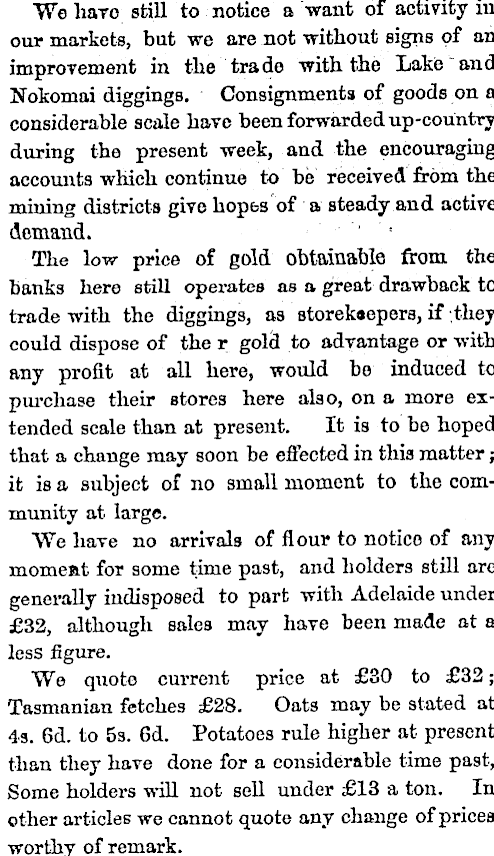 We have still to notice a want of activity in our markets, but we are not without signs of an improvement in the trade with the Lake and Nokomai diggings. Consignments of goods on a considerable scale have been forwarded up-country during the present week, and the encouraging accounts which continue to be received from the mining districts give hopes of a steady and active demand.

The low price of gold obtainable from the banks here still operates as a great drawback to trade with the diggings, as storekeepers, if they could dispose of the r gold to advantage or with any profit at all here, would be induced to purchase their stores here also, on a more extended scale than at present. It is to be hoped that a change may soon be effected in this matter; it is a subject of no small moment to the community at large.

We have no arrivals of flour to notice of any moment for some time past, and holders still are generally indisposed to part with Adelaide under £32, although sales may have been made at a less figure.

We quote current price at £30 to £32; Tasmanian fetches £28. Oats may be stated at 4s. 6d. to 5s. 6d. Potatoes rule higher at present than they have done for a considerable time past, Some holders will not sell under £13 a ton. In other articles we cannot quote any change of prices worthy of remark.